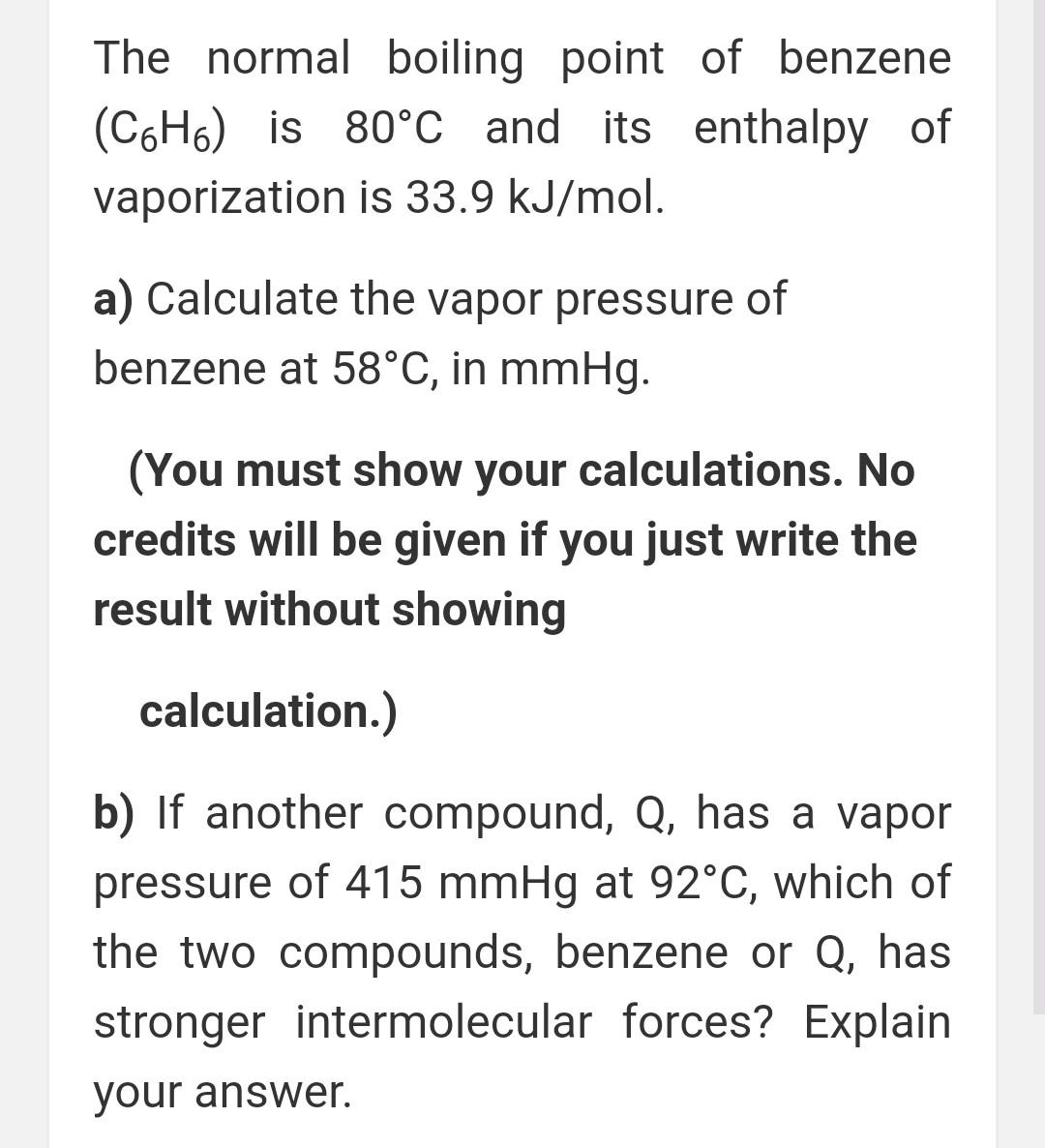 The normal boiling point of benzene ($C_6H_6$) is 80°C and its enthalpy of vaporization is 33.9 kJ/mol.

a) Calculate the vapor pressure of benzene at 58°C, in mmHg.

(You must show your calculations. No credits will be given if you just write the result without showing

calculation.)

b) If another compound, Q, has a vapor pressure of 415 mmHg at 92°C, which of the two compounds, benzene or Q, has stronger intermolecular forces? Explain your answer.